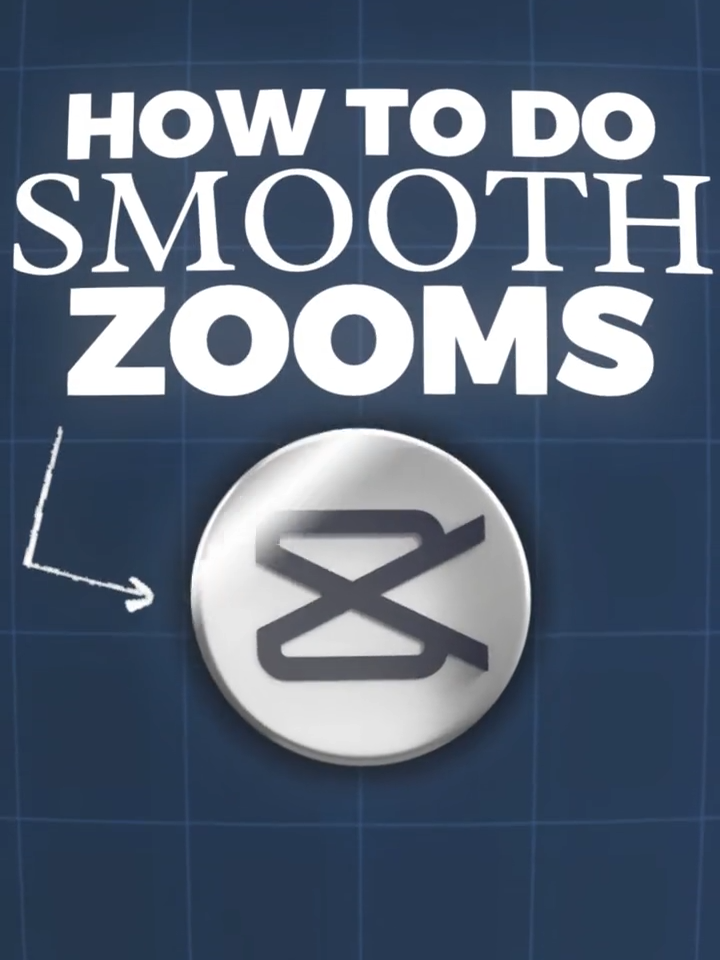 HOW TO DO
SMOOTH
ZOOMS